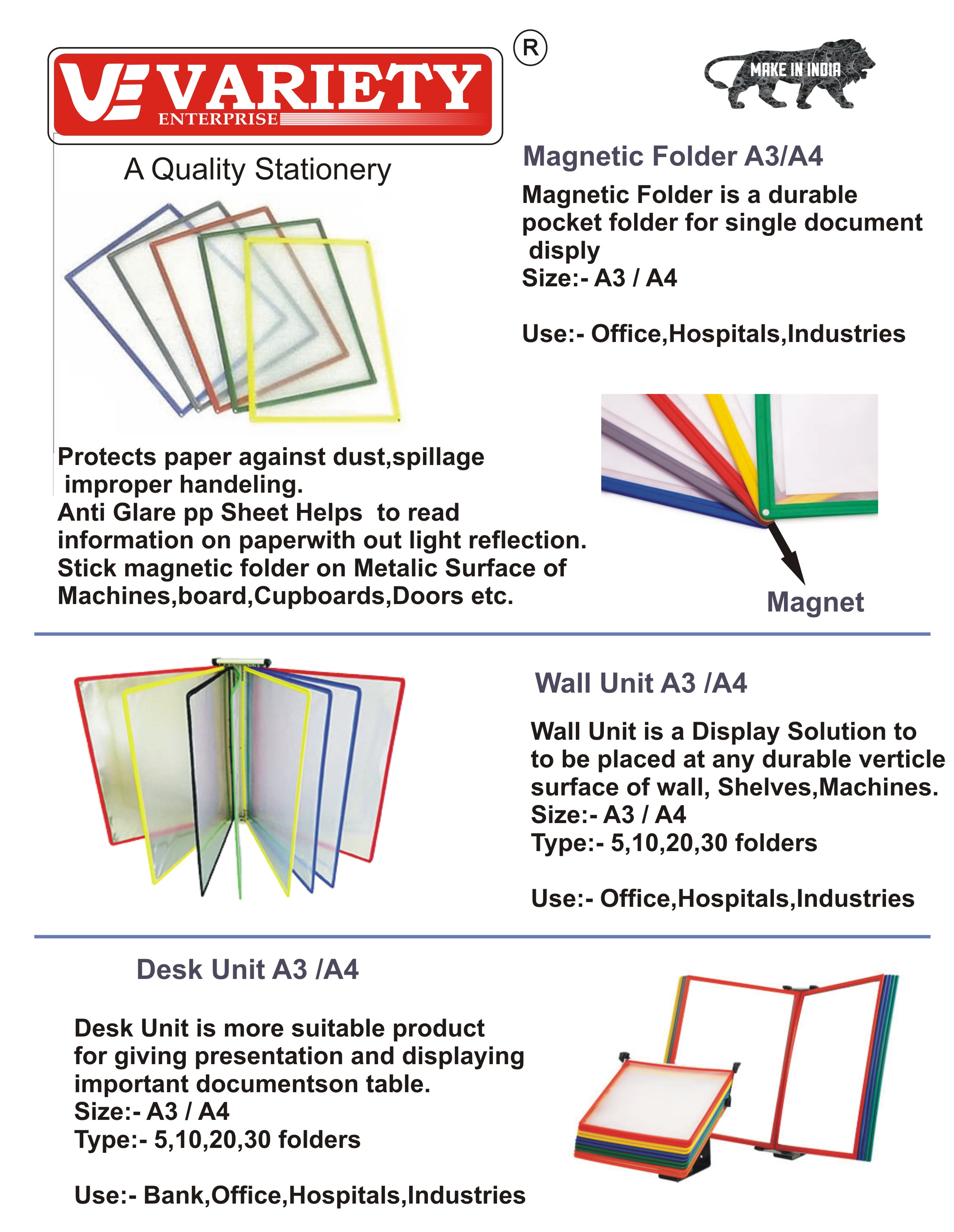 VE VARIETY ENTERPRISE ®

MAKE IN INDIA

A Quality Stationery

Magnetic Folder A3/A4

Magnetic Folder is a durable pocket folder for single document disply
Size:- A3 / A4

Use:- Office,Hospitals,Industries

Protects paper against dust,spillage improper handeling.
Anti Glare pp Sheet Helps to read information on paperwith out light reflection.
Stick magnetic folder on Metalic Surface of Machines,board,Cupboards,Doors etc.

Magnet

Wall Unit A3 /A4

Wall Unit is a Display Solution to to be placed at any durable verticle surface of wall, Shelves,Machines.
Size:- A3 / A4
Type:- 5,10,20,30 folders

Use:- Office,Hospitals,Industries

Desk Unit A3 /A4

Desk Unit is more suitable product for giving presentation and displaying important documentson table.
Size:- A3 / A4
Type:- 5,10,20,30 folders

Use:- Bank,Office,Hospitals,Industries